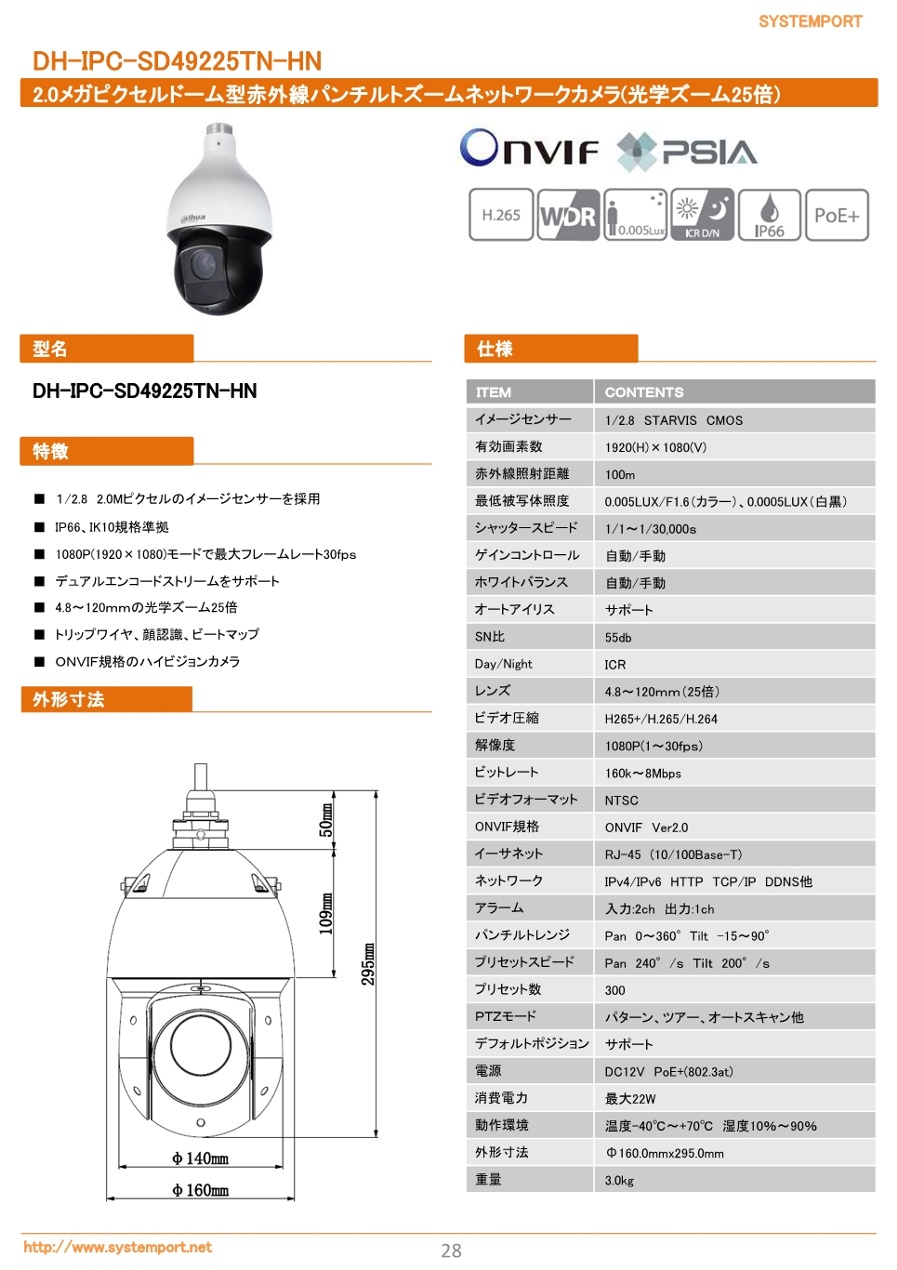 SYSTEMPORT

DH-IPC-SD49225TN-HN

2.0メガピクセルドーム型赤外線パンチルトズームネットワークカメラ(光学ズーム25倍)

alhua

ONVIF PSIA

H.265 WDR 0.005Lux ICR D/N IP66 PoE+

型名

DH-IPC-SD49225TN-HN

特徴

■ 1/2.8 2.0Mピクセルのイメージセンサーを採用

■ IP66、IK10規格準拠

■ 1080P(1920×1080)モードで最大フレームレート30fps

■ デュアルエンコードストリームをサポート

■ 4.8～120mmの光学ズーム25倍

■ トリップワイヤ、顔認識、ビートマップ

■ ONVIF規格のハイビジョンカメラ

外形寸法

50mm

109mm

295mm

Φ140mm

Φ160mm

仕様

| ITEM | CONTENTS |
|---|---|
| イメージセンサー | 1/2.8 STARVIS CMOS |
| 有効画素数 | 1920(H)×1080(V) |
| 赤外線照射距離 | 100m |
| 最低被写体照度 | 0.005LUX/F1.6(カラー)、0.0005LUX(白黒) |
| シャッタースピード | 1/1～1/30,000s |
| ゲインコントロール | 自動/手動 |
| ホワイトバランス | 自動/手動 |
| オートアイリス | サポート |
| SN比 | 55db |
| Day/Night | ICR |
| レンズ | 4.8～120mm(25倍) |
| ビデオ圧縮 | H265+/H.265/H.264 |
| 解像度 | 1080P(1～30fps) |
| ビットレート | 160k～8Mbps |
| ビデオフォーマット | NTSC |
| ONVIF規格 | ONVIF Ver2.0 |
| イーサネット | RJ-45 (10/100Base-T) |
| ネットワーク | IPv4/IPv6 HTTP TCP/IP DDNS他 |
| アラーム | 入力:2ch 出力:1ch |
| パンチルトレンジ | Pan 0～360° Tilt -15～90° |
| プリセットスピード | Pan 240°/s Tilt 200°/s |
| プリセット数 | 300 |
| PTZモード | パターン、ツアー、オートスキャン他 |
| デフォルトポジション | サポート |
| 電源 | DC12V PoE+(802.3at) |
| 消費電力 | 最大22W |
| 動作環境 | 温度-40℃～+70℃ 湿度10%～90% |
| 外形寸法 | Φ160.0mmx295.0mm |
| 重量 | 3.0kg |

http://www.systemport.net

28